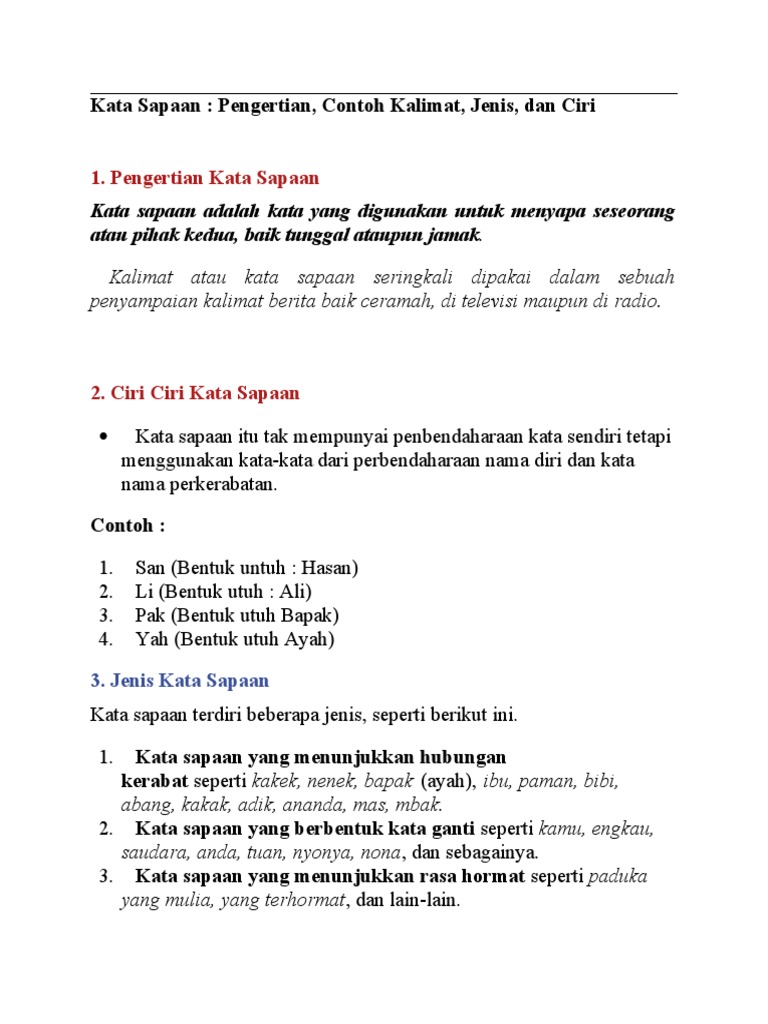 Kata Sapaan : Pengertian, Contoh Kalimat, Jenis, dan Ciri

1. Pengertian Kata Sapaan

Kata sapaan adalah kata yang digunakan untuk menyapa seseorang atau pihak kedua, baik tunggal ataupun jamak.

Kalimat atau kata sapaan seringkali dipakai dalam sebuah penyampaian kalimat berita baik ceramah, di televisi maupun di radio.

2. Ciri Ciri Kata Sapaan

• Kata sapaan itu tak mempunyai penbendaharaan kata sendiri tetapi menggunakan kata-kata dari perbendaharaan nama diri dan kata nama perkerabatan.

Contoh :

1. San (Bentuk untuh : Hasan)
2. Li (Bentuk utuh : Ali)
3. Pak (Bentuk utuh Bapak)
4. Yah (Bentuk utuh Ayah)

3. Jenis Kata Sapaan

Kata sapaan terdiri beberapa jenis, seperti berikut ini.

1. Kata sapaan yang menunjukkan hubungan kerabat seperti kakek, nenek, bapak (ayah), ibu, paman, bibi, abang, kakak, adik, ananda, mas, mbak.
2. Kata sapaan yang berbentuk kata ganti seperti kamu, engkau, saudara, anda, tuan, nyonya, nona, dan sebagainya.
3. Kata sapaan yang menunjukkan rasa hormat seperti paduka yang mulia, yang terhormat, dan lain-lain.